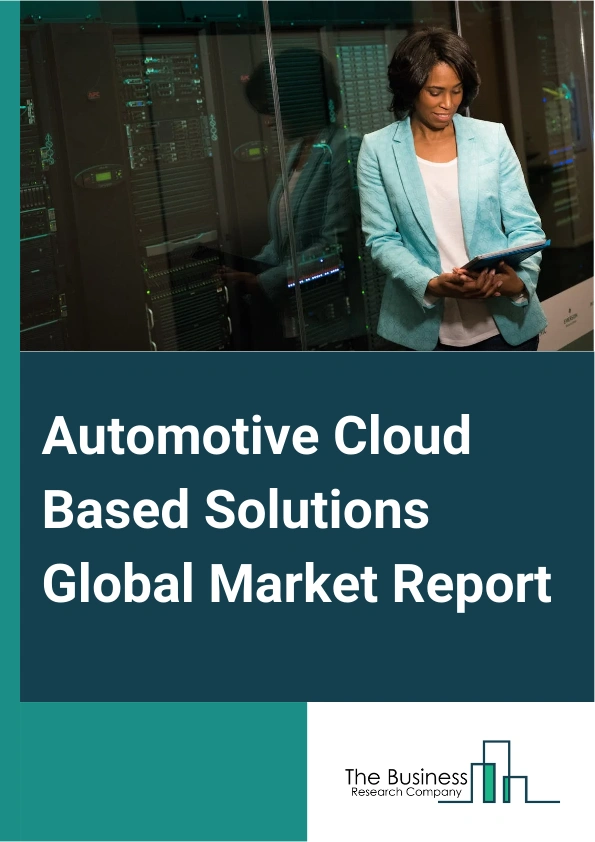 Automotive Cloud Based Solutions Global Market Report

The Business
Research Company